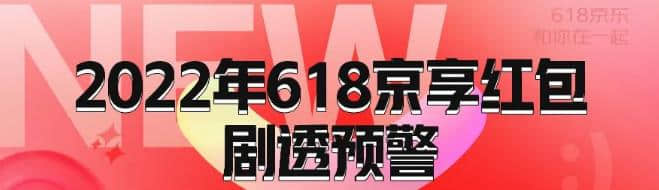 NEW

618京东
和你在一起

2022年618京享红包
剧透预警